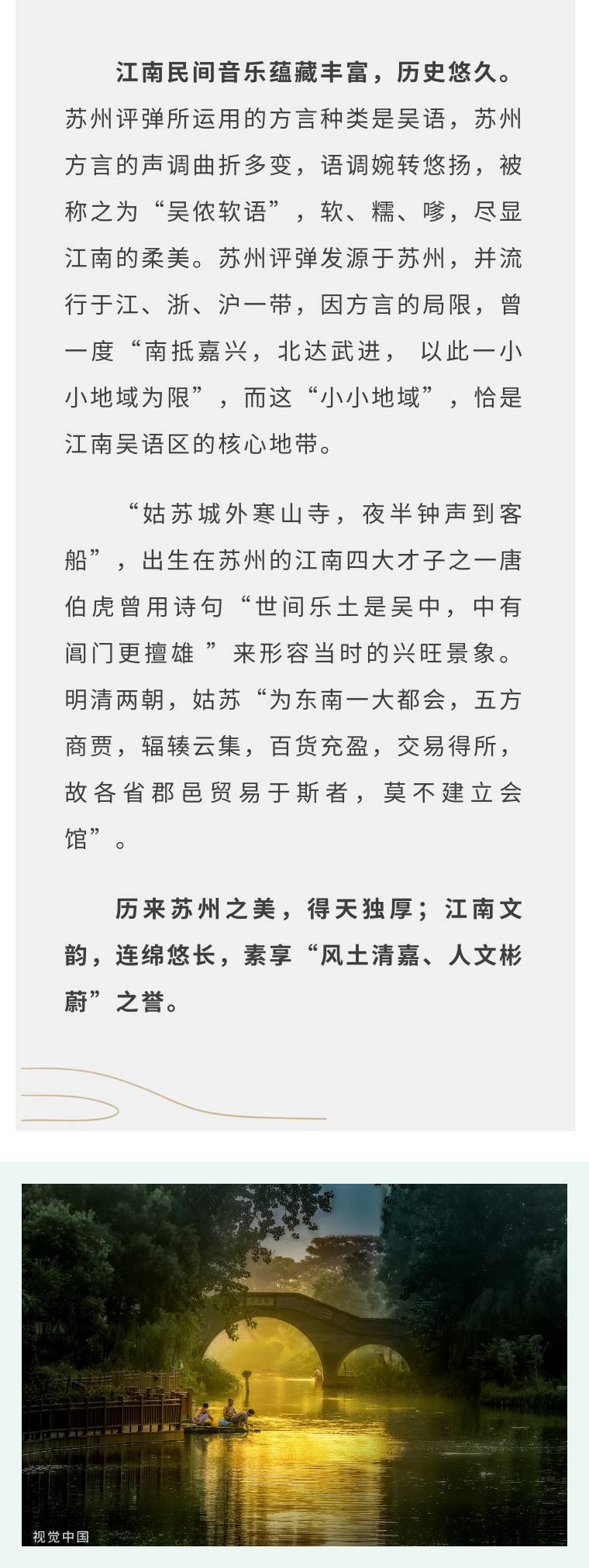 江南民间音乐蕴藏丰富，历史悠久。苏州评弹所运用的方言种类是吴语，苏州方言的声调曲折多变，语调婉转悠扬，被称之为“吴侬软语”，软、糯、嗲，尽显江南的柔美。苏州评弹发源于苏州，并流行于江、浙、沪一带，因方言的局限，曾一度“南抵嘉兴，北达武进， 以此一小小地域为限”，而这“小小地域”，恰是江南吴语区的核心地带。

“姑苏城外寒山寺，夜半钟声到客船”，出生在苏州的江南四大才子之一唐伯虎曾用诗句“世间乐土是吴中，中有阊门更擅雄 ”来形容当时的兴旺景象。明清两朝，姑苏“为东南一大都会，五方商贾，辐辏云集，百货充盈，交易得所，故各省郡邑贸易于斯者，莫不建立会馆”。

历来苏州之美，得天独厚；江南文韵，连绵悠长，素享“风土清嘉、人文彬蔚”之誉。

视觉中国